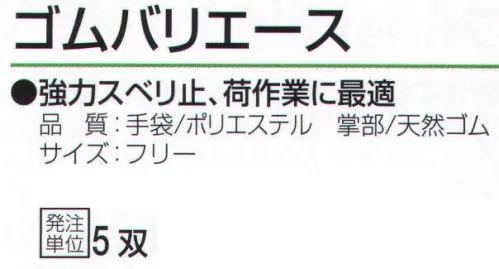 ゴムバリエース

●強力スベリ止、荷作業に最適
品　質：手袋/ポリエステル　掌部/天然ゴム
サイズ：フリー

発注単位 5 双